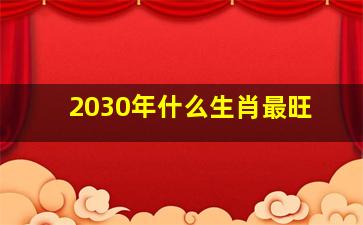 2030年什么生肖最旺